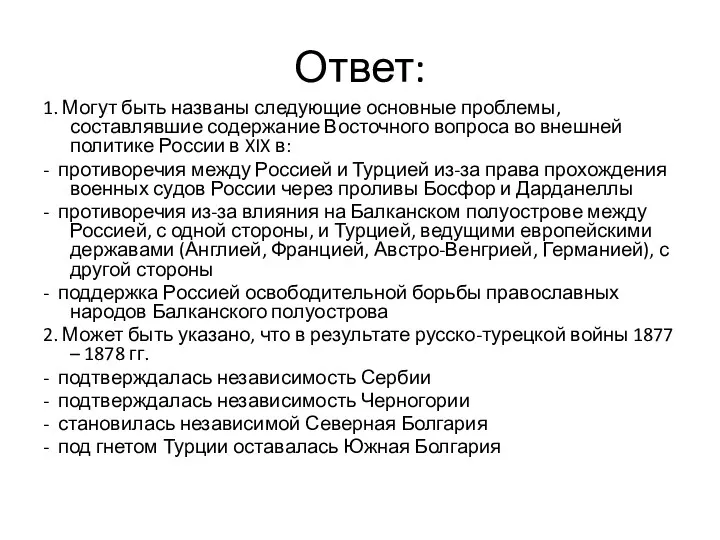 Ответ:

1. Могут быть названы следующие основные проблемы, составлявшие содержание Восточного вопроса во внешней политике России в XIX в:

- противоречия между Россией и Турцией из-за права прохождения военных судов России через проливы Босфор и Дарданеллы

- противоречия из-за влияния на Балканском полуострове между Россией, с одной стороны, и Турцией, ведущими европейскими державами (Англией, Францией, Австро-Венгрией, Германией), с другой стороны

- поддержка Россией освободительной борьбы православных народов Балканского полуострова

2. Может быть указано, что в результате русско-турецкой войны 1877 – 1878 гг.

- подтверждалась независимость Сербии

- подтверждалась независимость Черногории

- становилась независимой Северная Болгария

- под гнетом Турции оставалась Южная Болгария